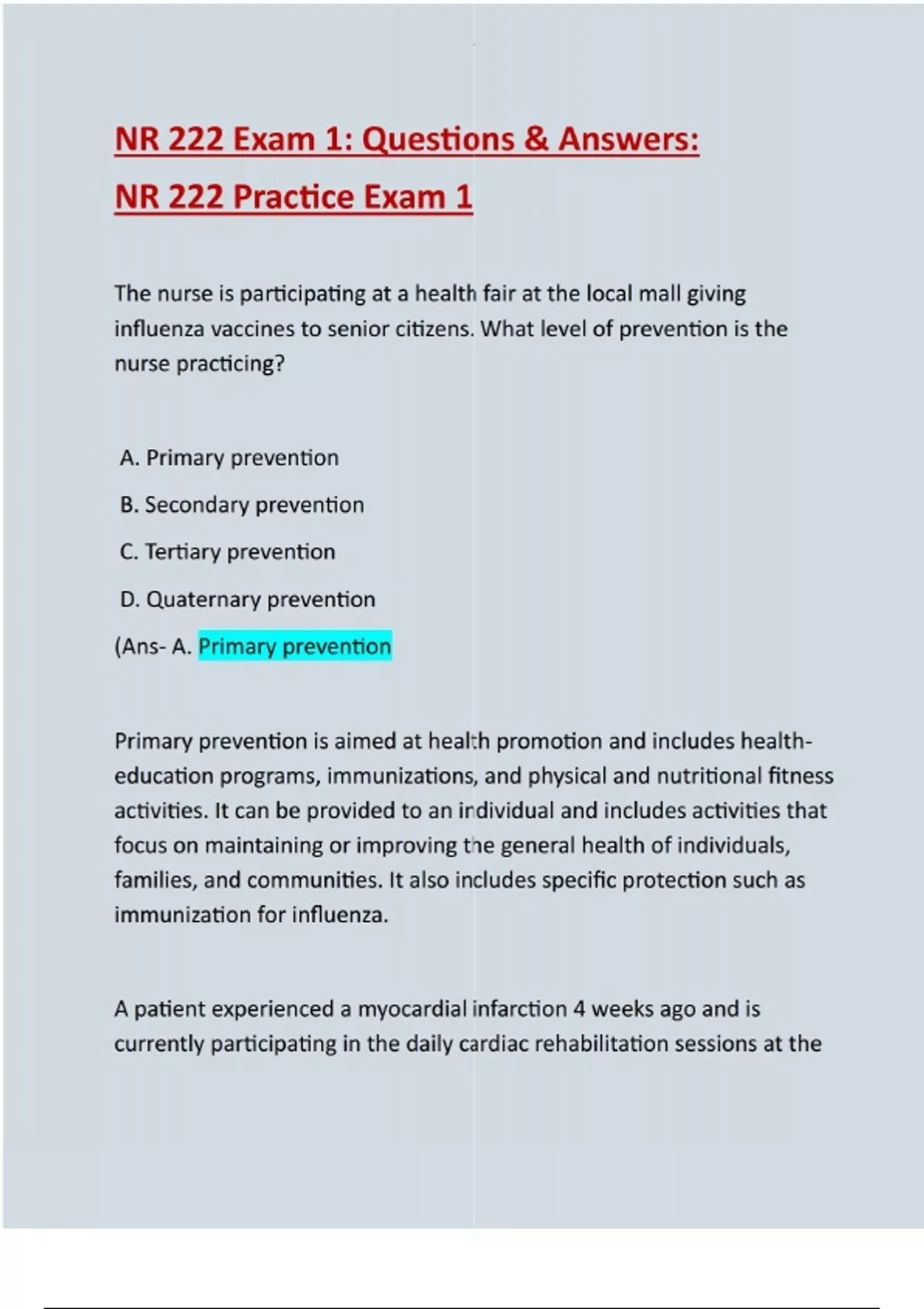 NR 222 Exam 1: Questions & Answers:
NR 222 Practice Exam 1

The nurse is participating at a health fair at the local mall giving influenza vaccines to senior citizens. What level of prevention is the nurse practicing?

A. Primary prevention
B. Secondary prevention
C. Tertiary prevention
D. Quaternary prevention
(Ans- A. Primary prevention

Primary prevention is aimed at health promotion and includes health-education programs, immunizations, and physical and nutritional fitness activities. It can be provided to an individual and includes activities that focus on maintaining or improving the general health of individuals, families, and communities. It also includes specific protection such as immunization for influenza.

A patient experienced a myocardial infarction 4 weeks ago and is currently participating in the daily cardiac rehabilitation sessions at the